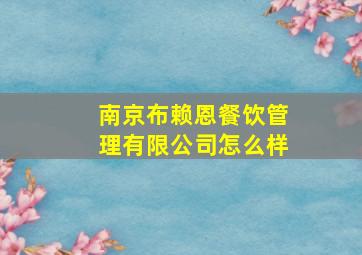 南京布赖恩餐饮管理有限公司怎么样